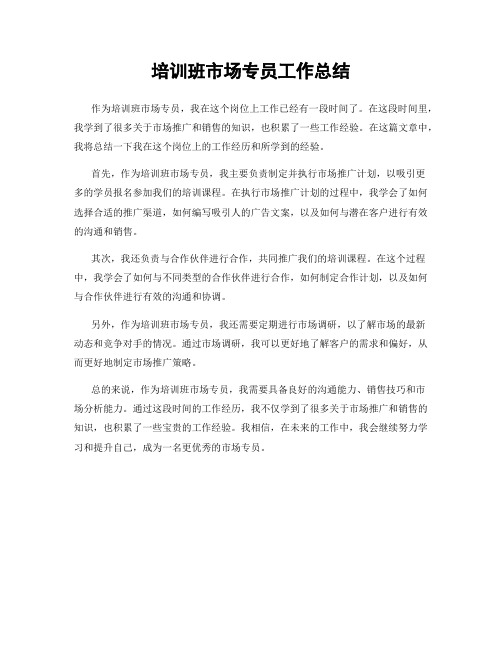 培训班市场专员工作总结

作为培训班市场专员，我在这个岗位上工作已经有一段时间了。在这段时间里，我学到了很多关于市场推广和销售的知识，也积累了一些工作经验。在这篇文章中，我将总结一下我在这个岗位上的工作经历和所学到的经验。

首先，作为培训班市场专员，我主要负责制定并执行市场推广计划，以吸引更多的学员报名参加我们的培训课程。在执行市场推广计划的过程中，我学会了如何选择合适的推广渠道，如何编写吸引人的广告文案，以及如何与潜在客户进行有效的沟通和销售。

其次，我还负责与合作伙伴进行合作，共同推广我们的培训课程。在这个过程中，我学会了如何与不同类型的合作伙伴进行合作，如何制定合作计划，以及如何与合作伙伴进行有效的沟通和协调。

另外，作为培训班市场专员，我还需要定期进行市场调研，以了解市场的最新动态和竞争对手的情况。通过市场调研，我可以更好地了解客户的需求和偏好，从而更好地制定市场推广策略。

总的来说，作为培训班市场专员，我需要具备良好的沟通能力、销售技巧和市场分析能力。通过这段时间的工作经历，我不仅学到了很多关于市场推广和销售的知识，也积累了一些宝贵的工作经验。我相信，在未来的工作中，我会继续努力学习和提升自己，成为一名更优秀的市场专员。